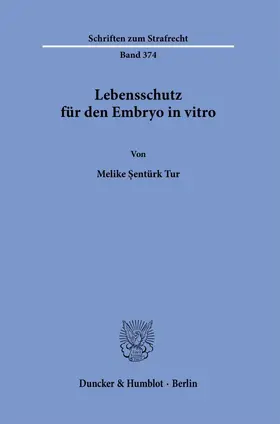 Schriften zum Strafrecht

Band 374

Lebensschutz für den Embryo in vitro

Von

Melike Şentürk Tur

Duncker & Humblot · Berlin